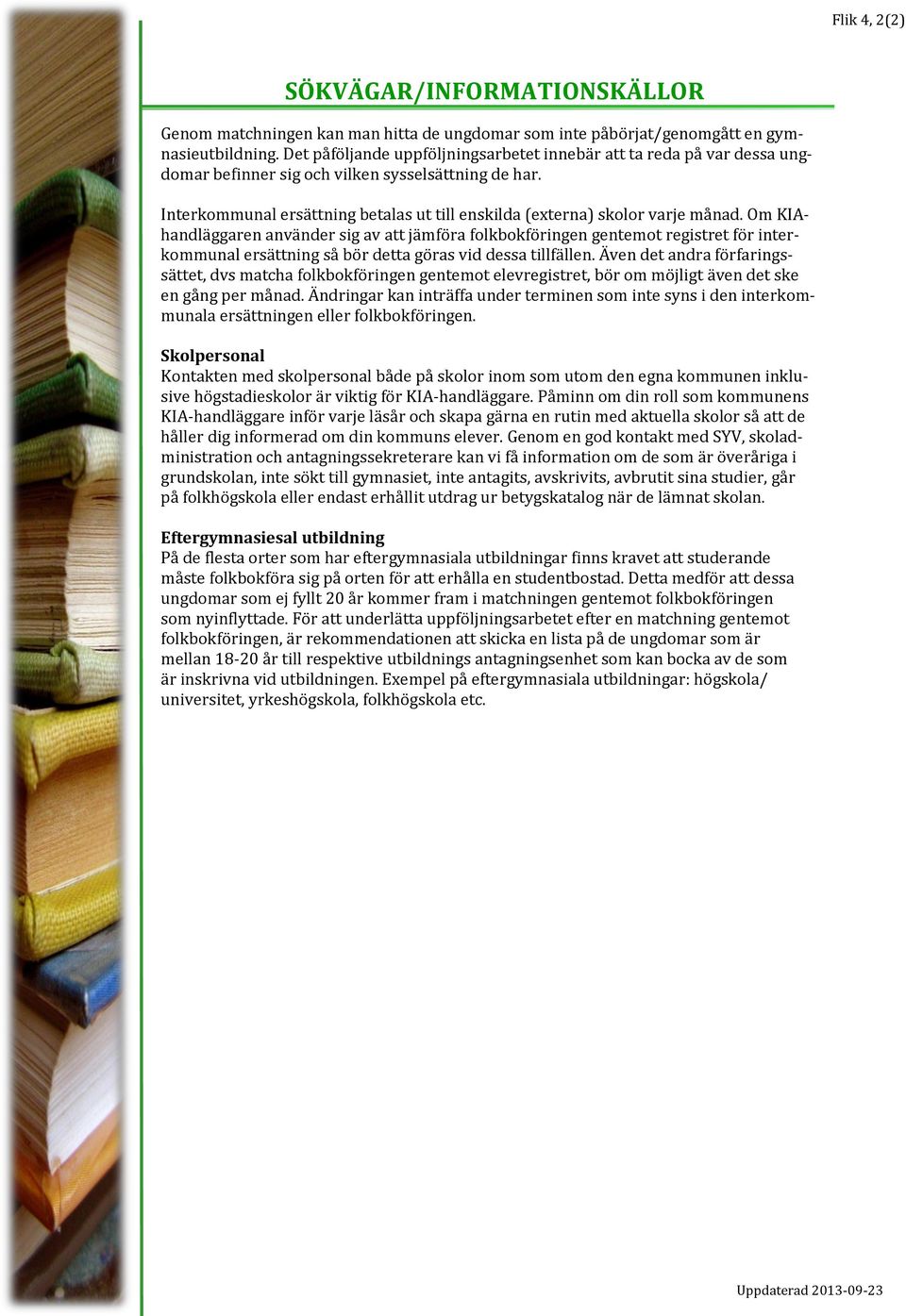 Flik 4, 2(2)

SÖKVÄGAR/INFORMATIONSKÄLLOR

Genom matchningen kan man hitta de ungdomar som inte påbörjat/genomgått en gymnasieutbildning. Det påföljande uppföljningsarbetet innebär att ta reda på var dessa ungdomar befinner sig och vilken sysselsättning de har.

Interkommunal ersättning betalas ut till enskilda (externa) skolor varje månad. Om KIA-handläggaren använder sig av att jämföra folkbokföringen gentemot registret för interkommunal ersättning så bör detta göras vid dessa tillfällen. Även det andra förfaringssättet, dvs matcha folkbokföringen gentemot elevregistret, bör om möjligt även det ske en gång per månad. Ändringar kan inträffa under terminen som inte syns i den interkommunala ersättningen eller folkbokföringen.

Skolpersonal
Kontakten med skolpersonal både på skolor inom som utom den egna kommunen inklusive högstadieskolor är viktig för KIA-handläggare. Påminn om din roll som kommunens KIA-handläggare inför varje läsår och skapa gärna en rutin med aktuella skolor så att de håller dig informerad om din kommuns elever. Genom en god kontakt med SYV, skoladministration och antagningssekreterare kan vi få information om de som är överåriga i grundskolan, inte sökt till gymnasiet, inte antagits, avskrivits, avbrutit sina studier, går på folkhögskola eller endast erhållit utdrag ur betygskatalog när de lämnat skolan.

Eftergymnasiesal utbildning
På de flesta orter som har eftergymnasiala utbildningar finns kravet att studerande måste folkbokföra sig på orten för att erhålla en studentbostad. Detta medför att dessa ungdomar som ej fyllt 20 år kommer fram i matchningen gentemot folkbokföringen som nyinflyttade. För att underlätta uppföljningsarbetet efter en matchning gentemot folkbokföringen, är rekommendationen att skicka en lista på de ungdomar som är mellan 18-20 år till respektive utbildnings antagningsenhet som kan bocka av de som är inskrivna vid utbildningen. Exempel på eftergymnasiala utbildningar: högskola/ universitet, yrkeshögskola, folkhögskola etc.

Uppdaterad 2013-09-23